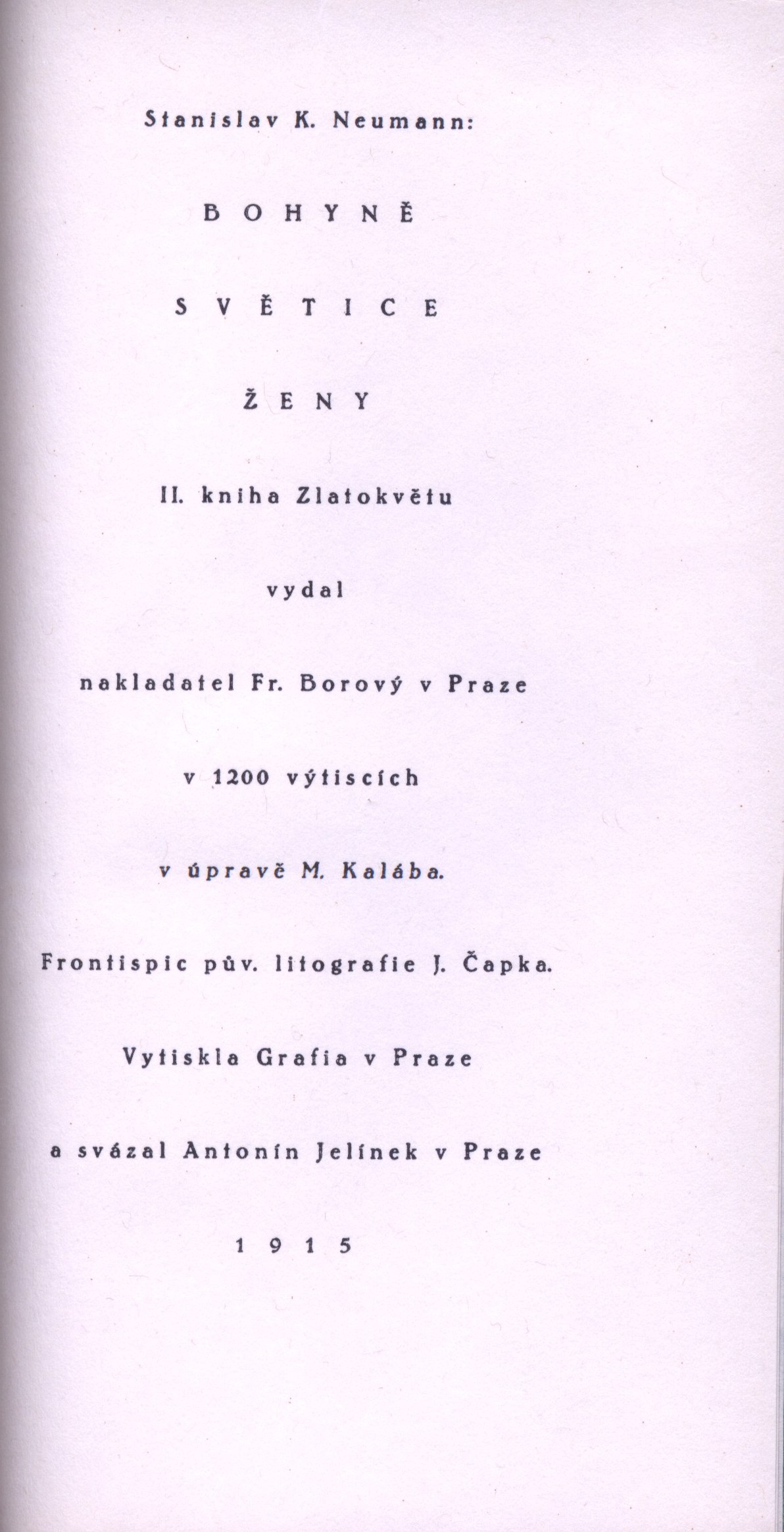 Stanislav K. Neumann:

BOHYNĚ

SVĚTICE

ŽENY

II. kniha Zlatokvětu

vydal

nakladatel Fr. Borový v Praze

v 1200 výtiscích

v úpravě M. Kalába.

Frontispic pův. litografie J. Čapka.

Vytiskla Grafia v Praze

a svázal Antonín Jelínek v Praze

1915